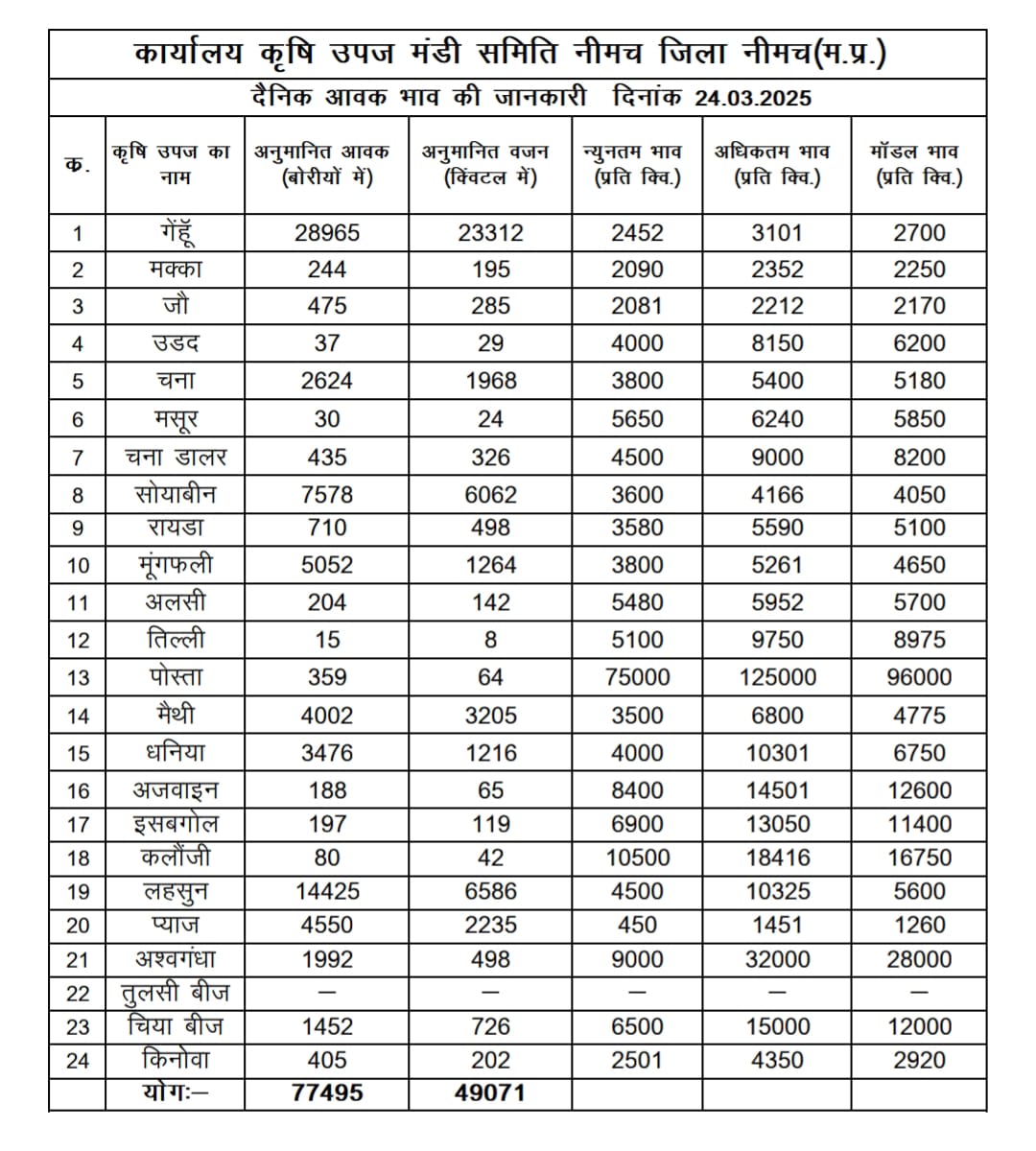 कार्यालय कृषि उपज मंडी समिति नीमच जिला नीमच(म.प्र.)

दैनिक आवक भाव की जानकारी दिनांक 24.03.2025

| क. | कृषि उपज का नाम | अनुमानित आवक (बोरीयों में) | अनुमानित वजन (क्विंटल में) | न्युनतम भाव (प्रति क्वि.) | अधिकतम भाव (प्रति क्वि.) | मॉडल भाव (प्रति क्वि.) |
|---|---|---|---|---|---|---|
| 1 | गेंहूँ | 28965 | 23312 | 2452 | 3101 | 2700 |
| 2 | मक्का | 244 | 195 | 2090 | 2352 | 2250 |
| 3 | जौ | 475 | 285 | 2081 | 2212 | 2170 |
| 4 | उडद | 37 | 29 | 4000 | 8150 | 6200 |
| 5 | चना | 2624 | 1968 | 3800 | 5400 | 5180 |
| 6 | मसूर | 30 | 24 | 5650 | 6240 | 5850 |
| 7 | चना डालर | 435 | 326 | 4500 | 9000 | 8200 |
| 8 | सोयाबीन | 7578 | 6062 | 3600 | 4166 | 4050 |
| 9 | रायडा | 710 | 498 | 3580 | 5590 | 5100 |
| 10 | मूंगफली | 5052 | 1264 | 3800 | 5261 | 4650 |
| 11 | अलसी | 204 | 142 | 5480 | 5952 | 5700 |
| 12 | तिल्ली | 15 | 8 | 5100 | 9750 | 8975 |
| 13 | पोस्ता | 359 | 64 | 75000 | 125000 | 96000 |
| 14 | मैथी | 4002 | 3205 | 3500 | 6800 | 4775 |
| 15 | धनिया | 3476 | 1216 | 4000 | 10301 | 6750 |
| 16 | अजवाइन | 188 | 65 | 8400 | 14501 | 12600 |
| 17 | इसबगोल | 197 | 119 | 6900 | 13050 | 11400 |
| 18 | कलौंजी | 80 | 42 | 10500 | 18416 | 16750 |
| 19 | लहसुन | 14425 | 6586 | 4500 | 10325 | 5600 |
| 20 | प्याज | 4550 | 2235 | 450 | 1451 | 1260 |
| 21 | अश्वगंधा | 1992 | 498 | 9000 | 32000 | 28000 |
| 22 | तुलसी बीज | — | — | — | — | — |
| 23 | चिया बीज | 1452 | 726 | 6500 | 15000 | 12000 |
| 24 | किनोवा | 405 | 202 | 2501 | 4350 | 2920 |
| | योगः— | 77495 | 49071 | | | |